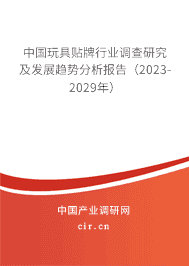 中国玩具贴牌行业调查研究及发展趋势分析报告（2023-2029年）

中国产业调研网

cir.cn